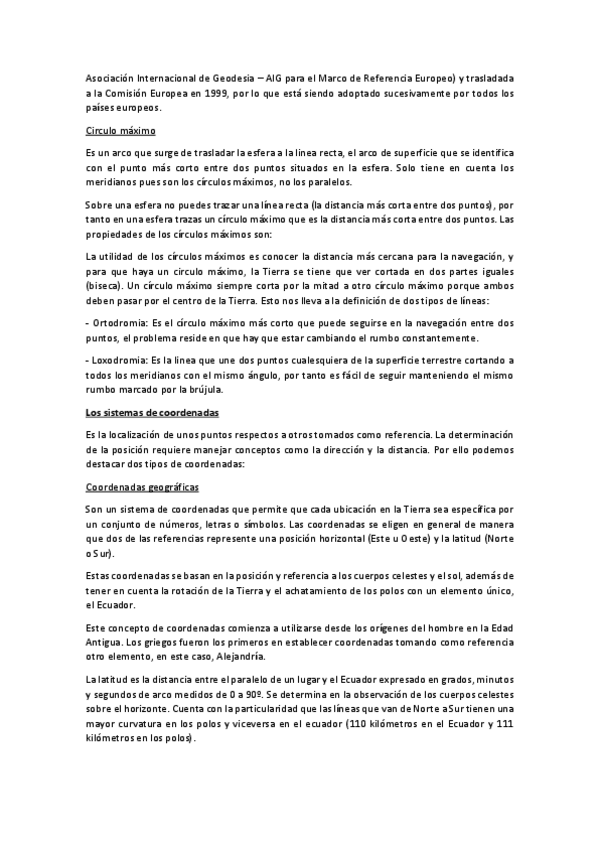 Asociación Internacional de Geodesia – AIG para el Marco de Referencia Europeo) y trasladada a la Comisión Europea en 1999, por lo que está siendo adoptado sucesivamente por todos los países europeos.

Circulo máximo

Es un arco que surge de trasladar la esfera a la línea recta, el arco de superficie que se identifica con el punto más corto entre dos puntos situados en la esfera. Solo tiene en cuenta los meridianos pues son los círculos máximos, no los paralelos.

Sobre una esfera no puedes trazar una línea recta (la distancia más corta entre dos puntos), por tanto en una esfera trazas un círculo máximo que es la distancia más corta entre dos puntos. Las propiedades de los círculos máximos son:

La utilidad de los círculos máximos es conocer la distancia más cercana para la navegación, y para que haya un circulo máximo, la Tierra se tiene que ver cortada en dos partes iguales (biseca). Un círculo máximo siempre corta por la mitad a otro círculo máximo porque ambos deben pasar por el centro de la Tierra. Esto nos lleva a la definición de dos tipos de líneas:

- Ortodromia: Es el círculo máximo más corto que puede seguirse en la navegación entre dos puntos, el problema reside en que hay que estar cambiando el rumbo constantemente.

- Loxodromia: Es la línea que une dos puntos cualesquiera de la superficie terrestre cortando a todos los meridianos con el mismo ángulo, por tanto es fácil de seguir manteniendo el mismo rumbo marcado por la brújula.

Los sistemas de coordenadas

Es la localización de unos puntos respectos a otros tomados como referencia. La determinación de la posición requiere manejar conceptos como la dirección y la distancia. Por ello podemos destacar dos tipos de coordenadas:

Coordenadas geográficas

Son un sistema de coordenadas que permite que cada ubicación en la Tierra sea específica por un conjunto de números, letras o símbolos. Las coordenadas se eligen en general de manera que dos de las referencias represente una posición horizontal (Este u Oeste) y la latitud (Norte o Sur).

Estas coordenadas se basan en la posición y referencia a los cuerpos celestes y el sol, además de tener en cuenta la rotación de la Tierra y el achatamiento de los polos con un elemento único, el Ecuador.

Este concepto de coordenadas comienza a utilizarse desde los orígenes del hombre en la Edad Antigua. Los griegos fueron los primeros en establecer coordenadas tomando como referencia otro elemento, en este caso, Alejandría.

La latitud es la distancia entre el paralelo de un lugar y el Ecuador expresado en grados, minutos y segundos de arco medidos de 0 a 90º. Se determina en la observación de los cuerpos celestes sobre el horizonte. Cuenta con la particularidad que las líneas que van de Norte a Sur tienen una mayor curvatura en los polos y viceversa en el ecuador (110 kilómetros en el Ecuador y 111 kilómetros en los polos).